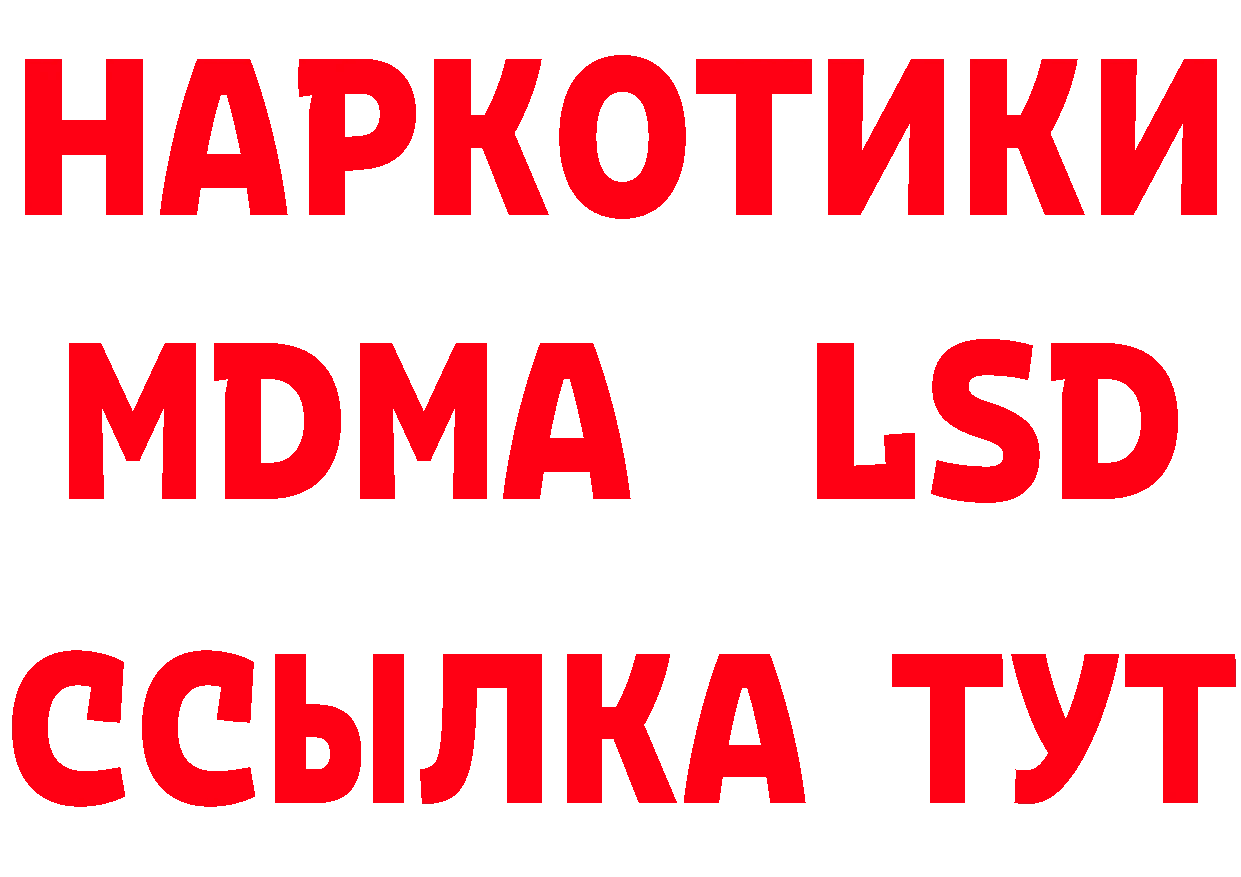 НАРКОТИКИ
MDMA LSD
ССЫЛКА ТУТ